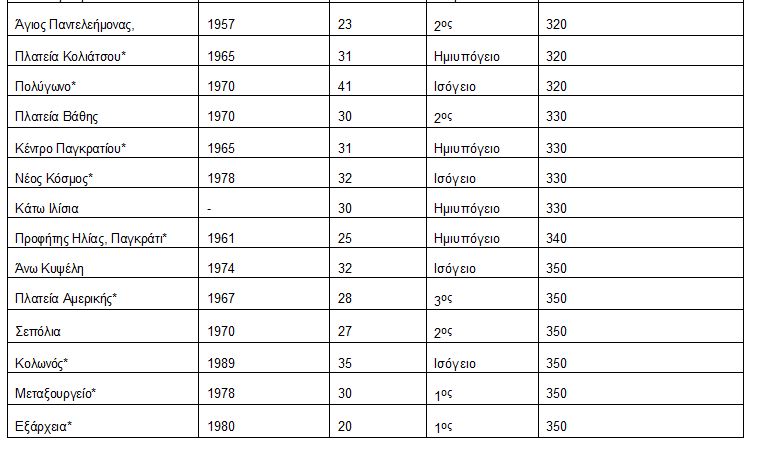 | | | | | |
|---|---|---|---|---|
| Άγιος Παντελεήμονας, | 1957 | 23 | 2ος | 320 |
| Πλατεία Κολιάτσου* | 1965 | 31 | Ημιυπόγειο | 320 |
| Πολύγωνο* | 1970 | 41 | Ισόγειο | 320 |
| Πλατεία Βάθης | 1970 | 30 | 2ος | 330 |
| Κέντρο Παγκρατίου* | 1965 | 31 | Ημιυπόγειο | 330 |
| Νέος Κόσμος* | 1978 | 32 | Ισόγειο | 330 |
| Κάτω Ιλίσια | - | 30 | Ημιυπόγειο | 330 |
| Προφήτης Ηλίας, Παγκράτι* | 1961 | 25 | Ημιυπόγειο | 340 |
| Άνω Κυψέλη | 1974 | 32 | Ισόγειο | 350 |
| Πλατεία Αμερικής* | 1967 | 28 | 3ος | 350 |
| Σεπόλια | 1970 | 27 | 2ος | 350 |
| Κολωνός* | 1989 | 35 | Ισόγειο | 350 |
| Μεταξουργείο* | 1978 | 30 | 1ος | 350 |
| Εξάρχεια* | 1980 | 20 | 1ος | 350 |